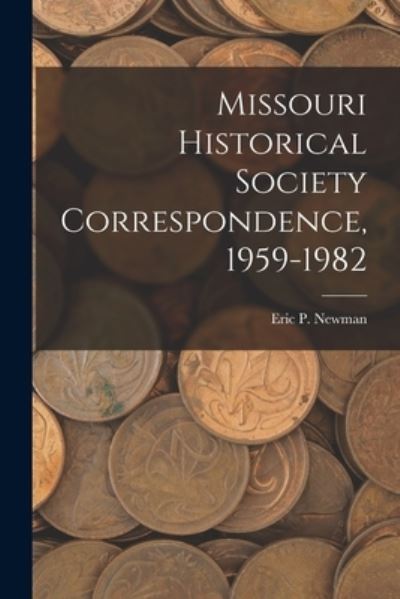 Missouri Historical Society Correspondence, 1959-1982

Eric P. Newman